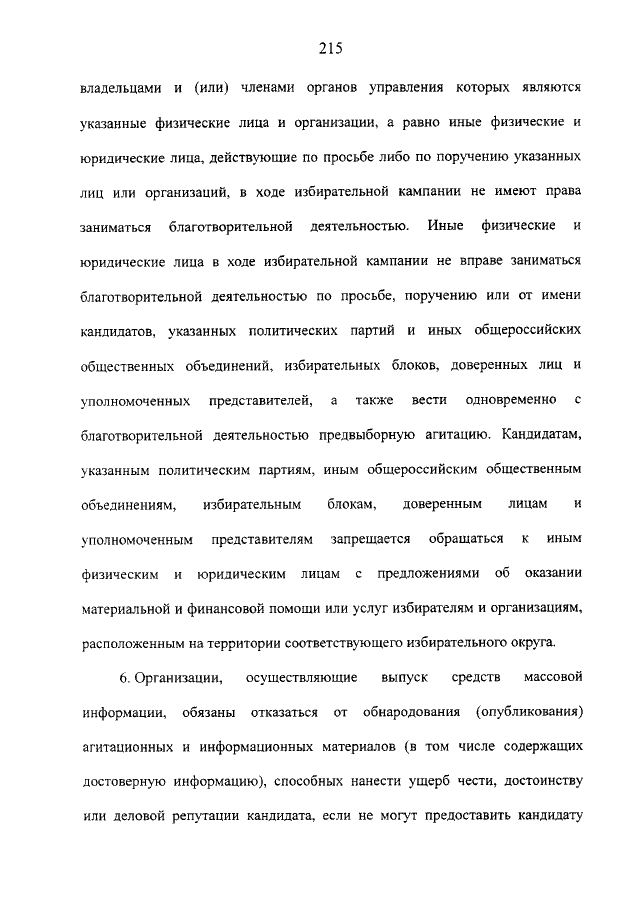 215

владельцами и (или) членами органов управления которых являются указанные физические лица и организации, а равно иные физические и юридические лица, действующие по просьбе либо по поручению указанных лиц или организаций, в ходе избирательной кампании не имеют права заниматься благотворительной деятельностью. Иные физические и юридические лица в ходе избирательной кампании не вправе заниматься благотворительной деятельностью по просьбе, поручению или от имени кандидатов, указанных политических партий и иных общероссийских общественных объединений, избирательных блоков, доверенных лиц и уполномоченных представителей, а также вести одновременно с благотворительной деятельностью предвыборную агитацию. Кандидатам, указанным политическим партиям, иным общероссийским общественным объединениям, избирательным блокам, доверенным лицам и уполномоченным представителям запрещается обращаться к иным физическим и юридическим лицам с предложениями об оказании материальной и финансовой помощи или услуг избирателям и организациям, расположенным на территории соответствующего избирательного округа.

6. Организации, осуществляющие выпуск средств массовой информации, обязаны отказаться от обнародования (опубликования) агитационных и информационных материалов (в том числе содержащих достоверную информацию), способных нанести ущерб чести, достоинству или деловой репутации кандидата, если не могут предоставить кандидату